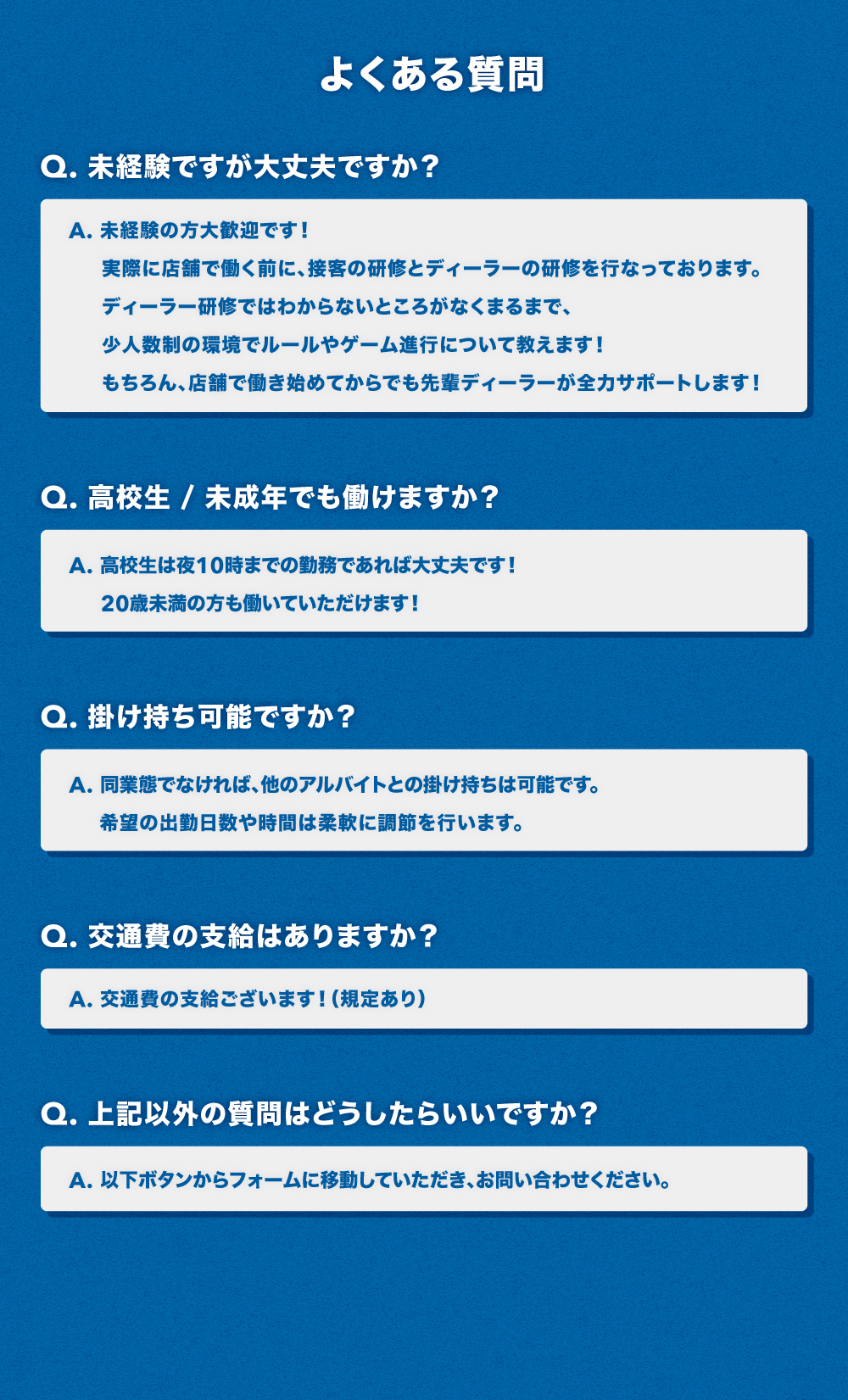 よくある質問

Q.未経験ですが大丈夫ですか？

A.未経験の方大歓迎です！
実際に店舗で働く前に、接客の研修とディーラーの研修を行なっております。
ディーラー研修ではわからないところがなくまるまで、
少人数制の環境でルールやゲーム進行について教えます！
もちろん、店舗で働き始めてからでも先輩ディーラーが全力サポートします！

Q.高校生 / 未成年でも働けますか？

A.高校生は夜10時までの勤務であれば大丈夫です！
20歳未満の方も働いていただけます！

Q.掛け持ち可能ですか？

A.同業態でなければ、他のアルバイトとの掛け持ちは可能です。
希望の出勤日数や時間は柔軟に調節を行います。

Q.交通費の支給はありますか？

A.交通費の支給ございます！（規定あり）

Q.上記以外の質問はどうしたらいいですか？

A.以下ボタンからフォームに移動していただき、お問い合わせください。